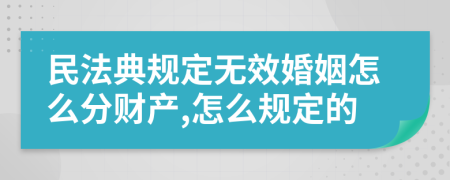 民法典规定无效婚姻怎么分财产,怎么规定的